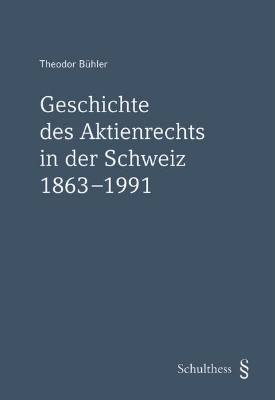 Theodor Bühler

Geschichte des Aktienrechts in der Schweiz 1863–1991

Schulthess §